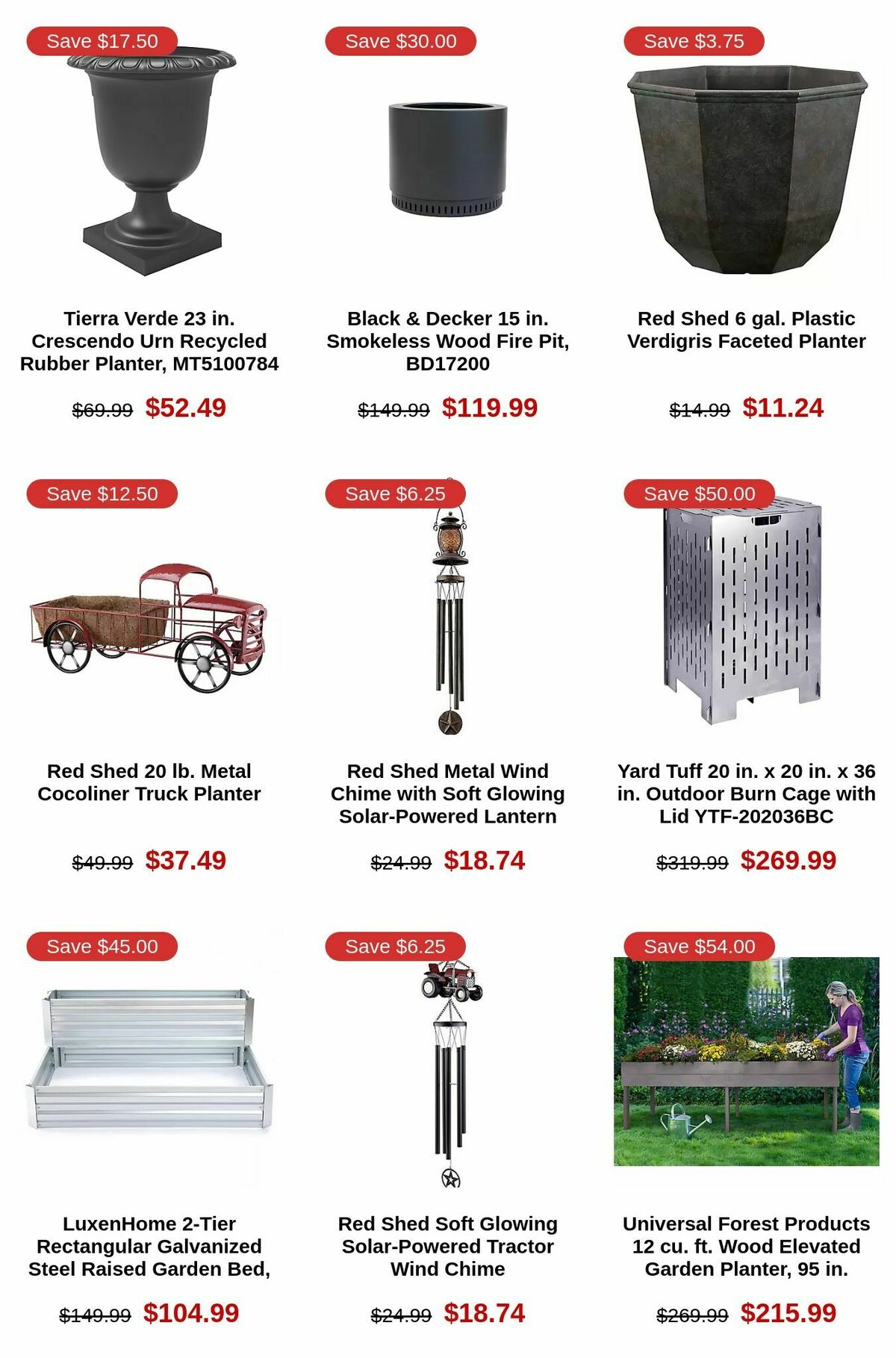 Save $17.50

Tierra Verde 23 in. Crescendo Urn Recycled Rubber Planter, MT5100784

$69.99 $52.49

Save $30.00

Black & Decker 15 in. Smokeless Wood Fire Pit, BD17200

$149.99 $119.99

Save $3.75

Red Shed 6 gal. Plastic Verdigris Faceted Planter

$14.99 $11.24

Save $12.50

Red Shed 20 lb. Metal Cocoliner Truck Planter

$49.99 $37.49

Save $6.25

Red Shed Metal Wind Chime with Soft Glowing Solar-Powered Lantern

$24.99 $18.74

Save $50.00

Yard Tuff 20 in. x 20 in. x 36 in. Outdoor Burn Cage with Lid YTF-202036BC

$319.99 $269.99

Save $45.00

LuxenHome 2-Tier Rectangular Galvanized Steel Raised Garden Bed,

$149.99 $104.99

Save $6.25

Red Shed Soft Glowing Solar-Powered Tractor Wind Chime

$24.99 $18.74

Save $54.00

Universal Forest Products 12 cu. ft. Wood Elevated Garden Planter, 95 in.

$269.99 $215.99